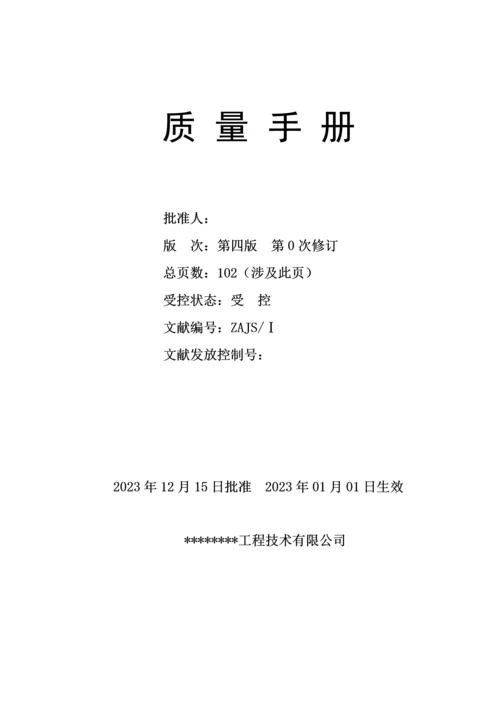 质 量 手 册

批准人：

版 次：第四版 第 0 次修订

总页数：102（涉及此页）

受控状态：受 控

文献编号：ZAJS/Ⅰ

文献发放控制号：

2023 年 12 月 15 日批准 2023 年 01 月 01 日生效

********工程技术有限公司